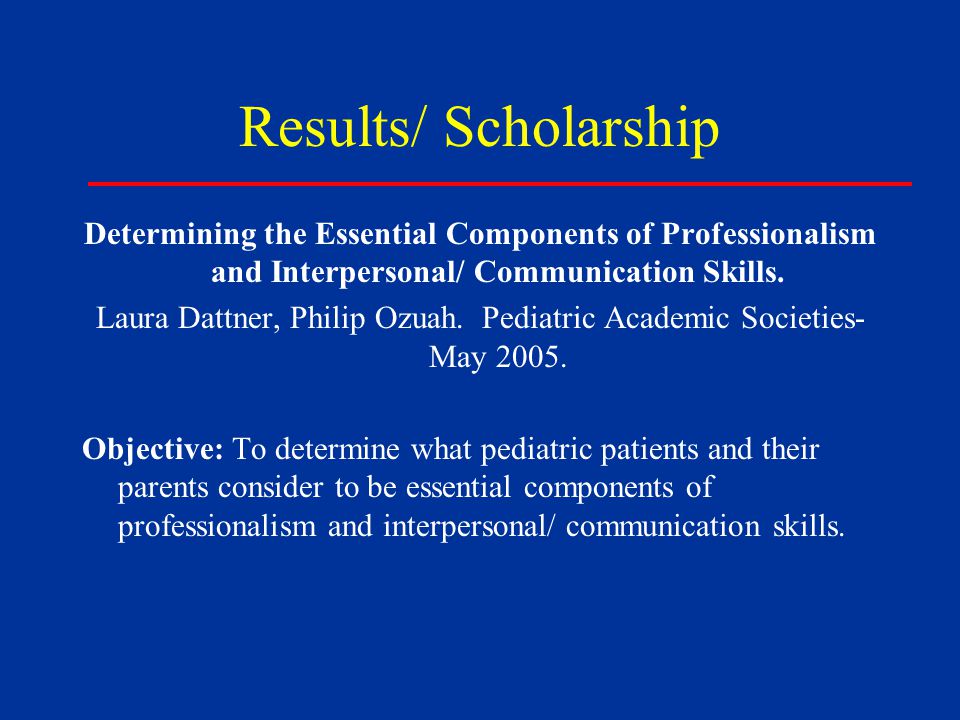 Results/ Scholarship

Determining the Essential Components of Professionalism and Interpersonal/ Communication Skills.

Laura Dattner, Philip Ozuah. Pediatric Academic Societies- May 2005.

Objective: To determine what pediatric patients and their parents consider to be essential components of professionalism and interpersonal/ communication skills.